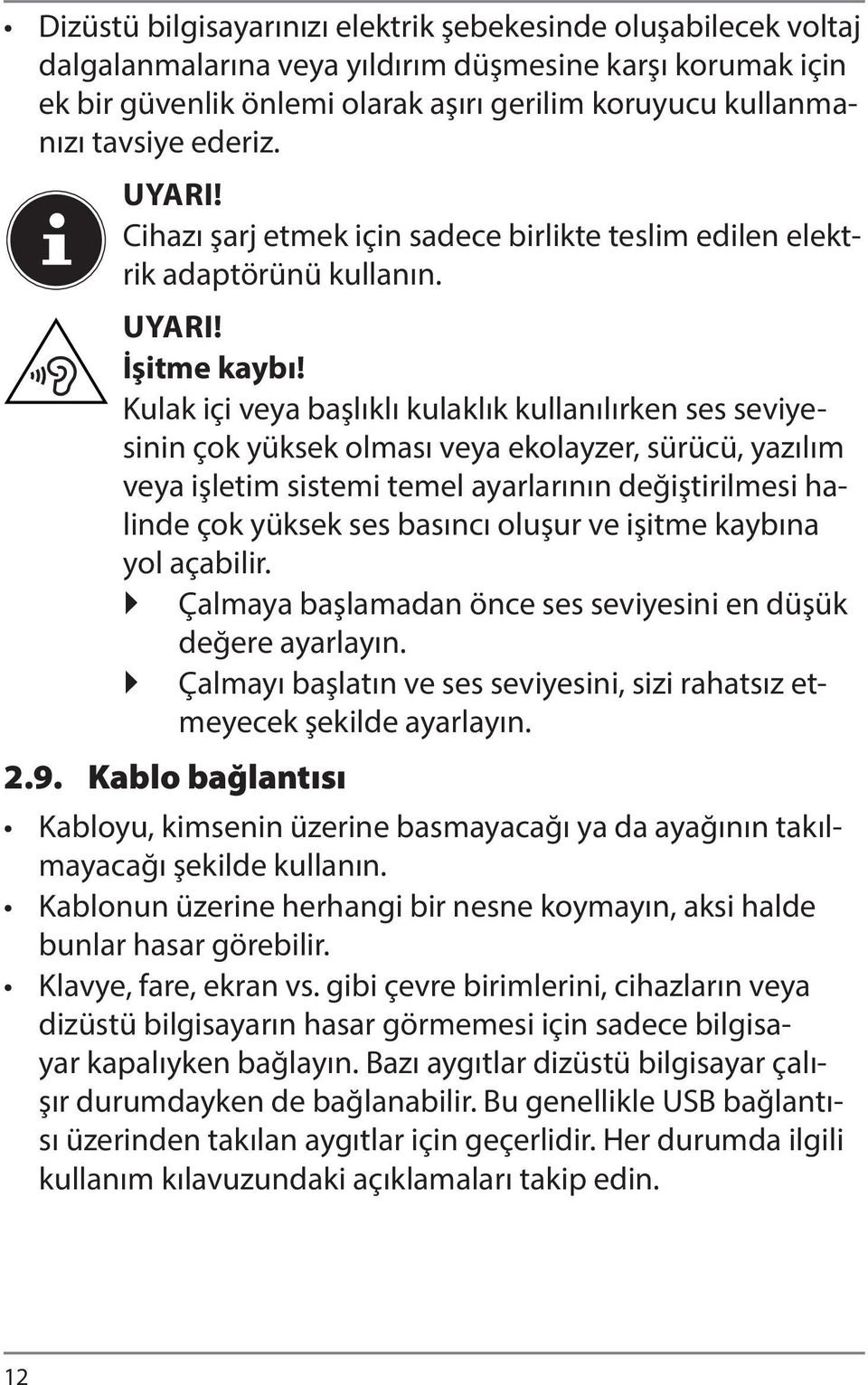 • Dizüstü bilgisayarınızı elektrik şebekesinde oluşabilecek voltaj dalgalanmalarına veya yıldırım düşmesine karşı korumak için ek bir güvenlik önlemi olarak aşırı gerilim koruyucu kullanmanızı tavsiye ederiz.

UYARI!
Cihazı şarj etmek için sadece birlikte teslim edilen elektrik adaptörünü kullanın.

UYARI!
İşitme kaybı!
Kulak içi veya başlıklı kulaklık kullanılırken ses seviyesinin çok yüksek olması veya ekolayzer, sürücü, yazılım veya işletim sistemi temel ayarlarının değiştirilmesi halinde çok yüksek ses basıncı oluşur ve işitme kaybına yol açabilir.
 Çalmaya başlamadan önce ses seviyesini en düşük değere ayarlayın.
 Çalmayı başlatın ve ses seviyesini, sizi rahatsız etmeyecek şekilde ayarlayın.

2.9. Kablo bağlantısı

• Kabloyu, kimsenin üzerine basmayacağı ya da ayağının takılmayacağı şekilde kullanın.
• Kablonun üzerine herhangi bir nesne koymayın, aksi halde bunlar hasar görebilir.
• Klavye, fare, ekran vs. gibi çevre birimlerini, cihazların veya dizüstü bilgisayarın hasar görmemesi için sadece bilgisayar kapalıyken bağlayın. Bazı aygıtlar dizüstü bilgisayar çalışır durumdayken de bağlanabilir. Bu genellikle USB bağlantısı üzerinden takılan aygıtlar için geçerlidir. Her durumda ilgili kullanım kılavuzundaki açıklamaları takip edin.

12